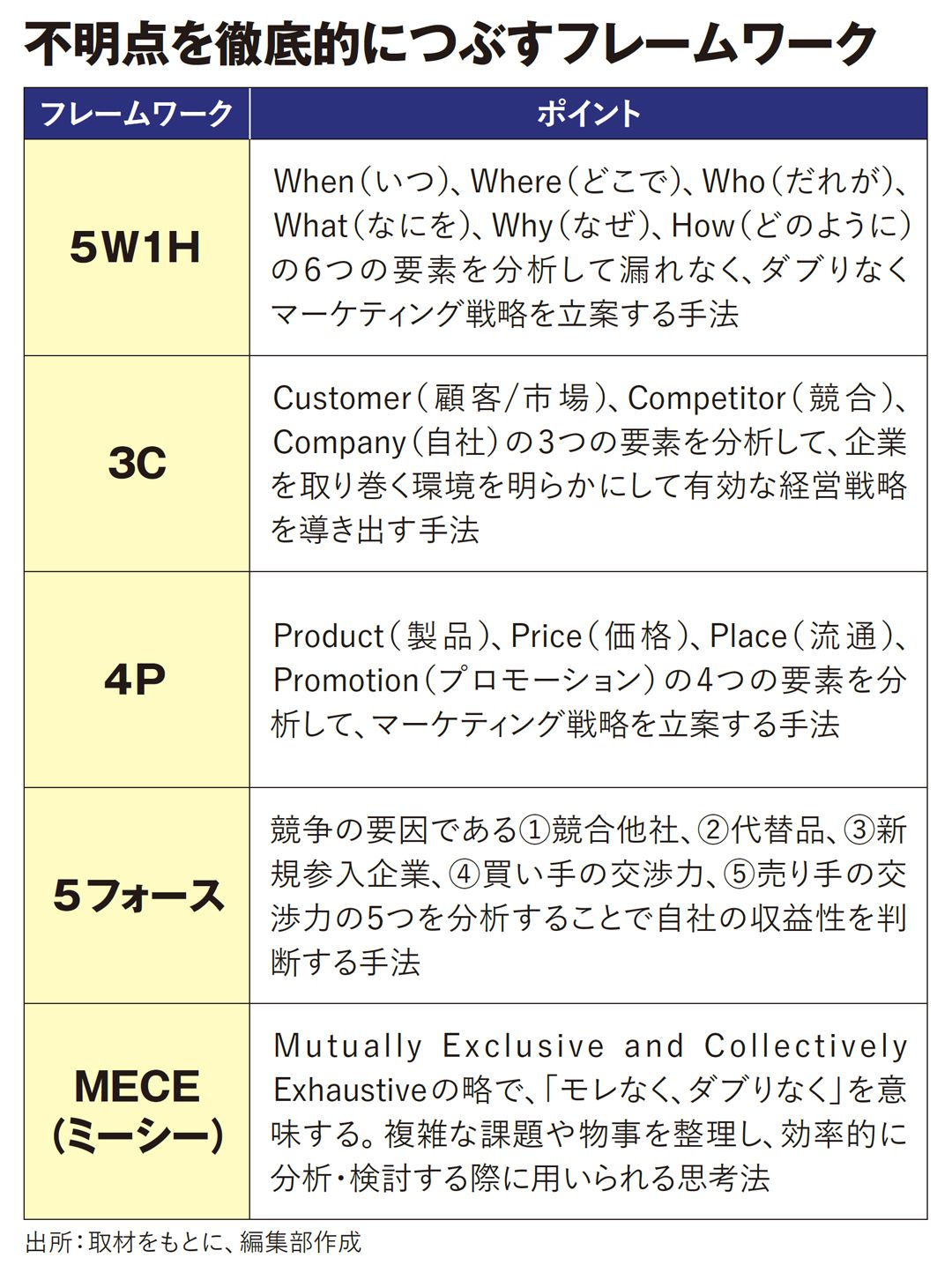 不明点を徹底的につぶすフレームワーク

| フレームワーク | ポイント |
|---|---|
| 5W1H | When(いつ)、Where(どこで)、Who(だれが)、What(なにを)、Why(なぜ)、How(どのように)の6つの要素を分析して漏れなく、ダブりなくマーケティング戦略を立案する手法 |
| 3C | Customer(顧客/市場)、Competitor(競合)、Company(自社)の3つの要素を分析して、企業を取り巻く環境を明らかにして有効な経営戦略を導き出す手法 |
| 4P | Product(製品)、Price(価格)、Place(流通)、Promotion(プロモーション)の4つの要素を分析して、マーケティング戦略を立案する手法 |
| 5フォース | 競争の要因である①競合他社、②代替品、③新規参入企業、④買い手の交渉力、⑤売り手の交渉力の5つを分析することで自社の収益性を判断する手法 |
| MECE (ミーシー) | Mutually Exclusive and Collectively Exhaustiveの略で、「モレなく、ダブりなく」を意味する。複雑な課題や物事を整理し、効率的に分析・検討する際に用いられる思考法 |

出所:取材をもとに、編集部作成